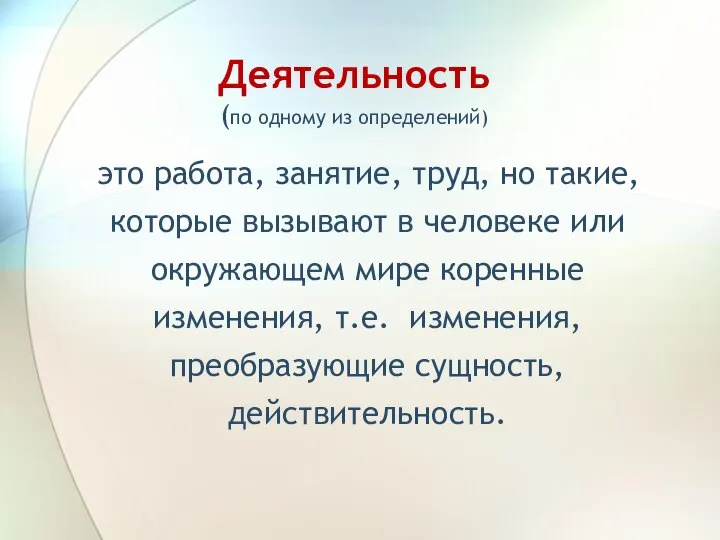 Деятельность
(по одному из определений)

это работа, занятие, труд, но такие, которые вызывают в человеке или окружающем мире коренные изменения, т.е. изменения, преобразующие сущность, действительность.